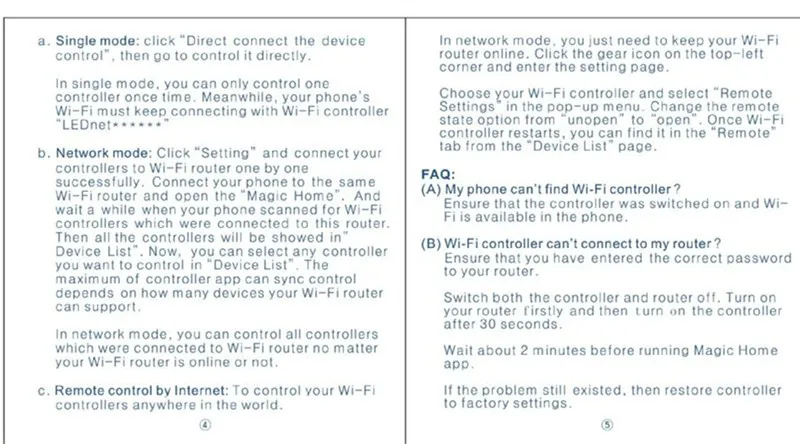 a. Single mode: click "Direct connect the device control", then go to control it directly.

In single mode, you can only control one controller once time. Meanwhile, your phone's Wi-Fi must keep connecting with Wi-Fi controller "LEDnet******"

b. Network mode: Click "Setting" and connect your controllers to Wi-Fi router one by one successfully. Connect your phone to the same Wi-Fi router and open the "Magic Home". And wait a while when your phone scanned for Wi-Fi controllers which were connected to this router. Then all the controllers will be showed in" Device List". Now, you can select any controller you want to control in "Device List". The maximum of controller app can sync control depends on how many devices your Wi-Fi router can support.

In network mode, you can control all controllers which were connected to Wi-Fi router no matter your Wi-Fi router is online or not.

c. Remote control by Internet: To control your Wi-Fi controllers anywhere in the world.

④

In network mode, you just need to keep your Wi-Fi router online. Click the gear icon on the top-left corner and enter the setting page.

Choose your Wi-Fi controller and select "Remote Settings" in the pop-up menu. Change the remote state option from "unopen" to "open". Once Wi-Fi controller restarts, you can find it in the "Remote" tab from the "Device List" page.

FAQ:
(A) My phone can't find Wi-Fi controller?
Ensure that the controller was switched on and Wi-Fi is available in the phone.

(B) Wi-Fi controller can't connect to my router?
Ensure that you have entered the correct password to your router.

Switch both the controller and router off. Turn on your router firstly and then turn on the controller after 30 seconds.

Wait about 2 minutes before running Magic Home app.

If the problem still existed, then restore controller to factory settings.

⑤